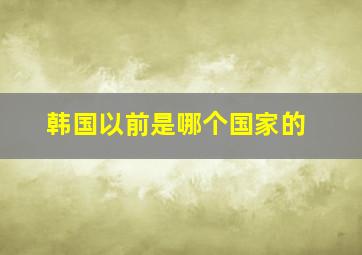 韩国以前是哪个国家的